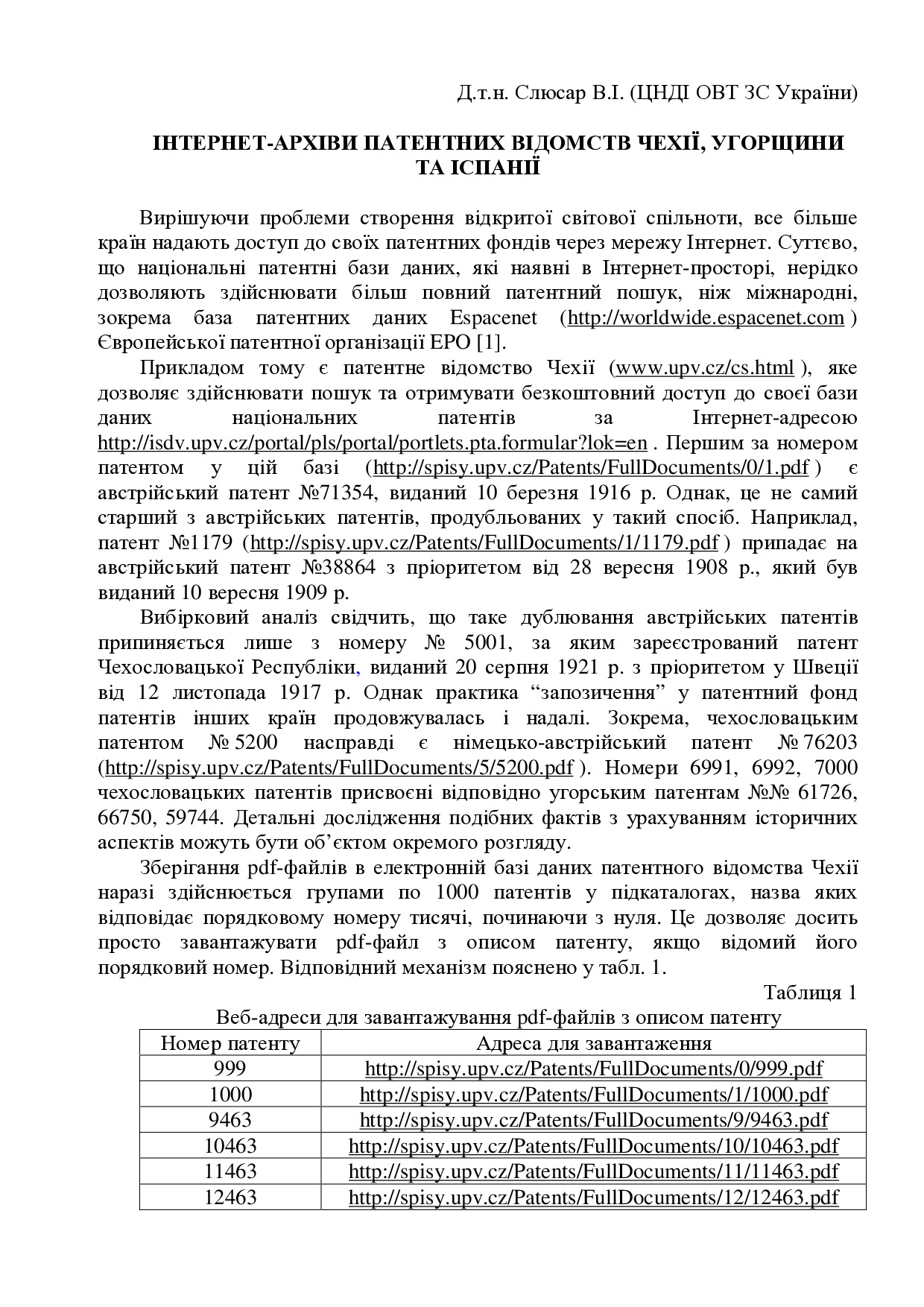 Д.т.н. Слюсар В.І. (ЦНДІ ОВТ ЗС України)

ІНТЕРНЕТ-АРХІВИ ПАТЕНТНИХ ВІДОМСТВ ЧЕХІЇ, УГОРЩИНИ ТА ІСПАНІЇ

Вирішуючи проблеми створення відкритої світової спільноти, все більше країн надають доступ до своїх патентних фондів через мережу Інтернет. Суттєво, що національні патентні бази даних, які наявні в Інтернет-просторі, нерідко дозволяють здійснювати більш повний патентний пошук, ніж міжнародні, зокрема база патентних даних Espacenet (http://worldwide.espacenet.com ) Європейської патентної організації EPO [1].

Прикладом тому є патентне відомство Чехії (www.upv.cz/cs.html ), яке дозволяє здійснювати пошук та отримувати безкоштовний доступ до своєї бази даних національних патентів за Інтернет-адресою http://isdv.upv.cz/portal/pls/portal/portlets.pta.formular?lok=en . Першим за номером патентом у цій базі (http://spisy.upv.cz/Patents/FullDocuments/0/1.pdf ) є австрійський патент №71354, виданий 10 березня 1916 р. Однак, це не самий старший з австрійських патентів, продубльованих у такий спосіб. Наприклад, патент №1179 (http://spisy.upv.cz/Patents/FullDocuments/1/1179.pdf ) припадає на австрійський патент №38864 з пріоритетом від 28 вересня 1908 р., який був виданий 10 вересня 1909 р.

Вибірковий аналіз свідчить, що таке дублювання австрійських патентів припиняється лише з номеру № 5001, за яким зареєстрований патент Чехословацької Республіки, виданий 20 серпня 1921 р. з пріоритетом у Швеції від 12 листопада 1917 р. Однак практика “запозичення” у патентний фонд патентів інших країн продовжувалась і надалі. Зокрема, чехословацьким патентом № 5200 насправді є німецько-австрійський патент № 76203 (http://spisy.upv.cz/Patents/FullDocuments/5/5200.pdf ). Номери 6991, 6992, 7000 чехословацьких патентів присвоєні відповідно угорським патентам №№ 61726, 66750, 59744. Детальні дослідження подібних фактів з урахуванням історичних аспектів можуть бути об’єктом окремого розгляду.

Зберігання pdf-файлів в електронній базі даних патентного відомства Чехії наразі здійснюється групами по 1000 патентів у підкаталогах, назва яких відповідає порядковому номеру тисячі, починаючи з нуля. Це дозволяє досить просто завантажувати pdf-файл з описом патенту, якщо відомий його порядковий номер. Відповідний механізм пояснено у табл. 1.

Таблиця 1

Веб-адреси для завантажування pdf-файлів з описом патенту

| Номер патенту | Адреса для завантаження |
|---|---|
| 999 | http://spisy.upv.cz/Patents/FullDocuments/0/999.pdf |
| 1000 | http://spisy.upv.cz/Patents/FullDocuments/1/1000.pdf |
| 9463 | http://spisy.upv.cz/Patents/FullDocuments/9/9463.pdf |
| 10463 | http://spisy.upv.cz/Patents/FullDocuments/10/10463.pdf |
| 11463 | http://spisy.upv.cz/Patents/FullDocuments/11/11463.pdf |
| 12463 | http://spisy.upv.cz/Patents/FullDocuments/12/12463.pdf |